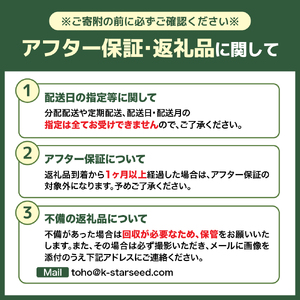 ※ご寄附の前に必ずご確認ください※

アフター保証・返礼品に関して

1
配送日の指定等に関して
分配配送や定期配送、配送日・配送月の指定は全てお受けできませんので、ご了承ください。

2
アフター保証について
返礼品到着から1ヶ月以上経過した場合は、アフター保証の対象外になります。予めご了承ください。

3
不備の返礼品について
不備があった場合は回収が必要なため、保管をお願いいたします。また、その場合は必ず撮影いただき、メールに画像を添付のうえ下記アドレスにご連絡ください。

Mail toho@k-starseed.com